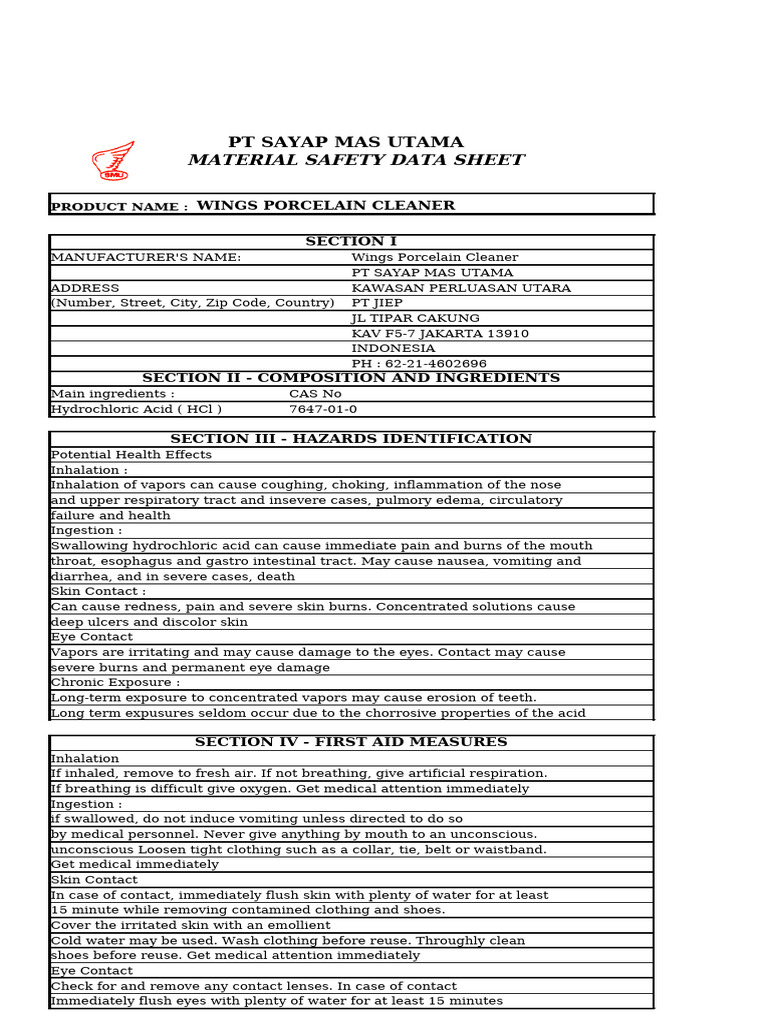 SMU

PT SAYAP MAS UTAMA
MATERIAL SAFETY DATA SHEET

PRODUCT NAME : WINGS PORCELAIN CLEANER

| SECTION I | |
|---|---|
| MANUFACTURER'S NAME: | Wings Porcelain Cleaner |
| | PT SAYAP MAS UTAMA |
| ADDRESS | KAWASAN PERLUASAN UTARA |
| (Number, Street, City, Zip Code, Country) | PT JIEP |
| | JL TIPAR CAKUNG |
| | KAV F5-7 JAKARTA 13910 |
| | INDONESIA |
| | PH : 62-21-4602696 |

| SECTION II - COMPOSITION AND INGREDIENTS | |
|---|---|
| Main ingredients : | CAS No |
| Hydrochloric Acid ( HCl ) | 7647-01-0 |

SECTION III - HAZARDS IDENTIFICATION
Potential Health Effects
Inhalation :
Inhalation of vapors can cause coughing, choking, inflammation of the nose
and upper respiratory tract and insevere cases, pulmory edema, circulatory
failure and health
Ingestion :
Swallowing hydrochloric acid can cause immediate pain and burns of the mouth
throat, esophagus and gastro intestinal tract. May cause nausea, vomiting and
diarrhea, and in severe cases, death
Skin Contact :
Can cause redness, pain and severe skin burns. Concentrated solutions cause
deep ulcers and discolor skin
Eye Contact
Vapors are irritating and may cause damage to the eyes. Contact may cause
severe burns and permanent eye damage
Chronic Exposure :
Long-term exposure to concentrated vapors may cause erosion of teeth.
Long term expusures seldom occur due to the chorrosive properties of the acid

SECTION IV - FIRST AID MEASURES
Inhalation
If inhaled, remove to fresh air. If not breathing, give artificial respiration.
If breathing is difficult give oxygen. Get medical attention immediately
Ingestion :
if swallowed, do not induce vomiting unless directed to do so
by medical personnel. Never give anything by mouth to an unconscious.
unconscious Loosen tight clothing such as a collar, tie, belt or waistband.
Get medical immediately
Skin Contact
In case of contact, immediately flush skin with plenty of water for at least
15 minute while removing contamined clothing and shoes.
Cover the irritated skin with an emollient
Cold water may be used. Wash clothing before reuse. Throughly clean
shoes before reuse. Get medical attention immediately
Eye Contact
Check for and remove any contact lenses. In case of contact
Immediately flush eyes with plenty of water for at least 15 minutes